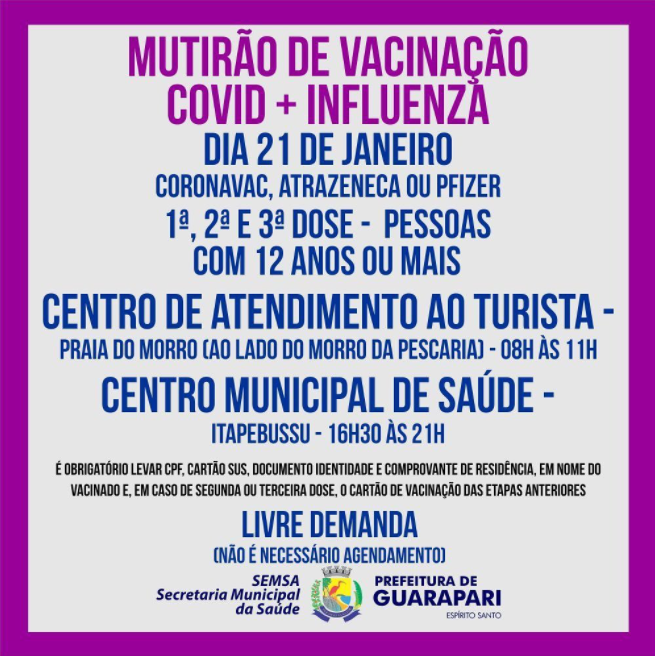 MUTIRÃO DE VACINAÇÃO
COVID + INFLUENZA
DIA 21 DE JANEIRO
CORONAVAC, ATRAZENECA OU PFIZER
1ª, 2ª E 3ª DOSE - PESSOAS COM 12 ANOS OU MAIS

CENTRO DE ATENDIMENTO AO TURISTA -
PRAIA DO MORRO (AO LADO DO MORRO DA PESCARIA) - 08H ÀS 11H

CENTRO MUNICIPAL DE SAÚDE -
ITAPEBUSSU - 16H30 ÀS 21H

É OBRIGATÓRIO LEVAR CPF, CARTÃO SUS, DOCUMENTO IDENTIDADE E COMPROVANTE DE RESIDÊNCIA, EM NOME DO VACINADO E, EM CASO DE SEGUNDA OU TERCEIRA DOSE, O CARTÃO DE VACINAÇÃO DAS ETAPAS ANTERIORES

LIVRE DEMANDA
(NÃO É NECESSÁRIO AGENDAMENTO)

SEMSA
Secretaria Municipal da Saúde

PREFEITURA DE
GUARAPARI
ESPÍRITO SANTO